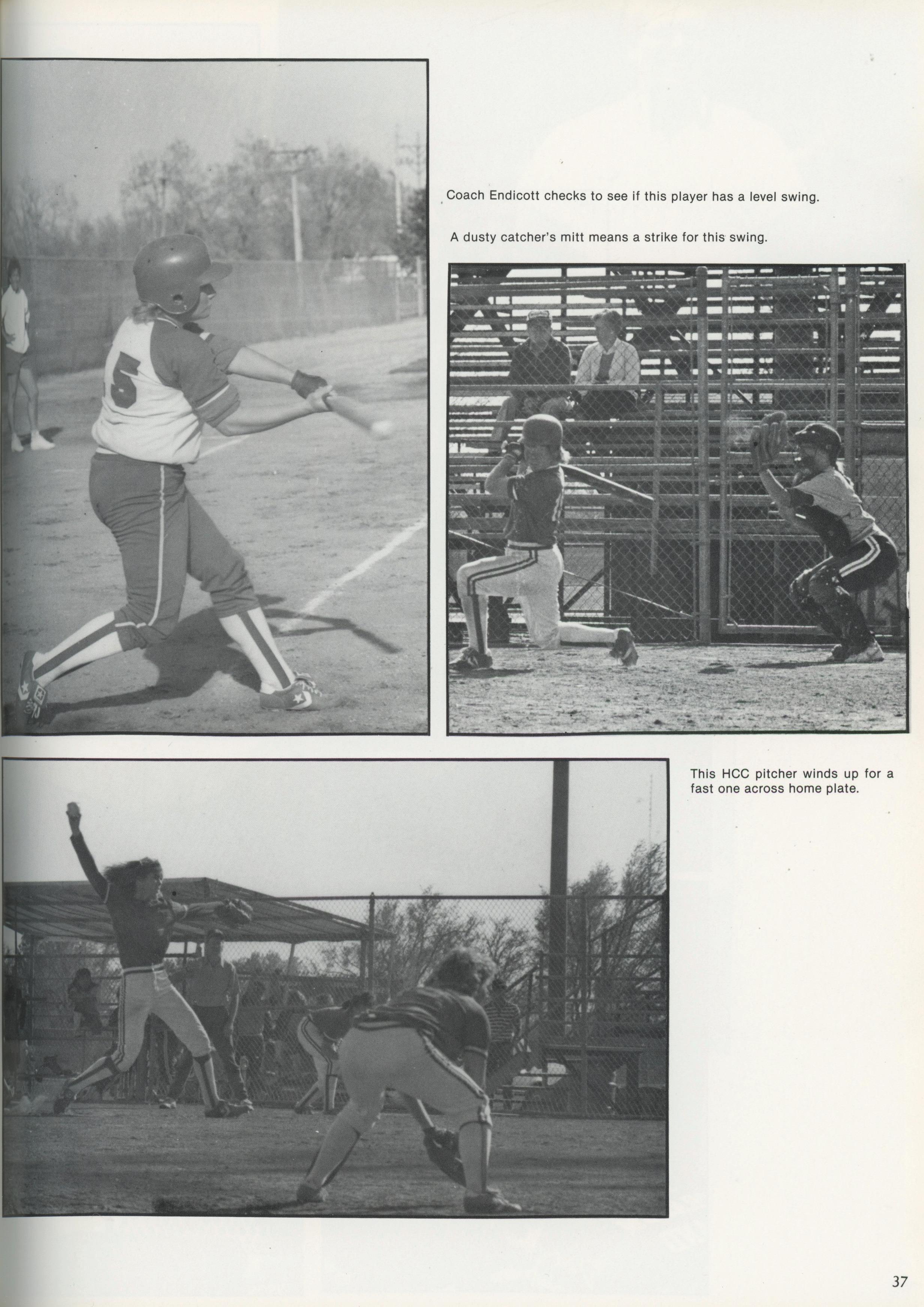 Coach Endicott checks to see if this player has a level swing.

A dusty catcher's mitt means a strike for this swing.

This HCC pitcher winds up for a fast one across home plate.

37